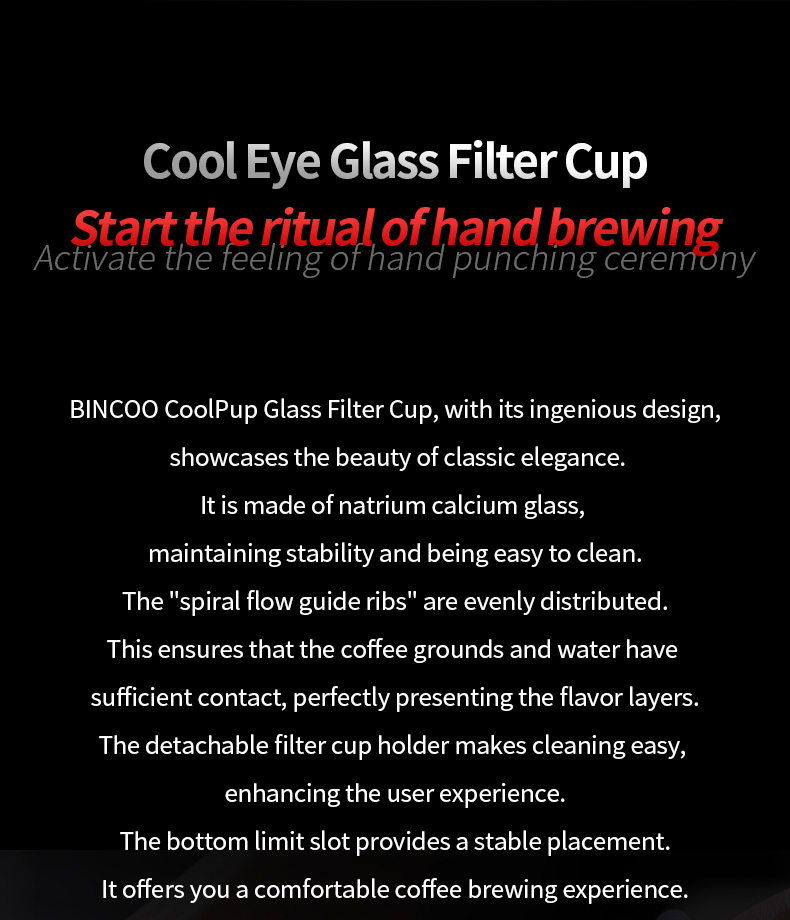 Cool Eye Glass Filter Cup

Start the ritual of hand brewing

Activate the feeling of hand punching ceremony

BINCOO CoolPup Glass Filter Cup, with its ingenious design, showcases the beauty of classic elegance.
It is made of natrium calcium glass, maintaining stability and being easy to clean.
The "spiral flow guide ribs" are evenly distributed.
This ensures that the coffee grounds and water have sufficient contact, perfectly presenting the flavor layers.
The detachable filter cup holder makes cleaning easy, enhancing the user experience.
The bottom limit slot provides a stable placement.
It offers you a comfortable coffee brewing experience.